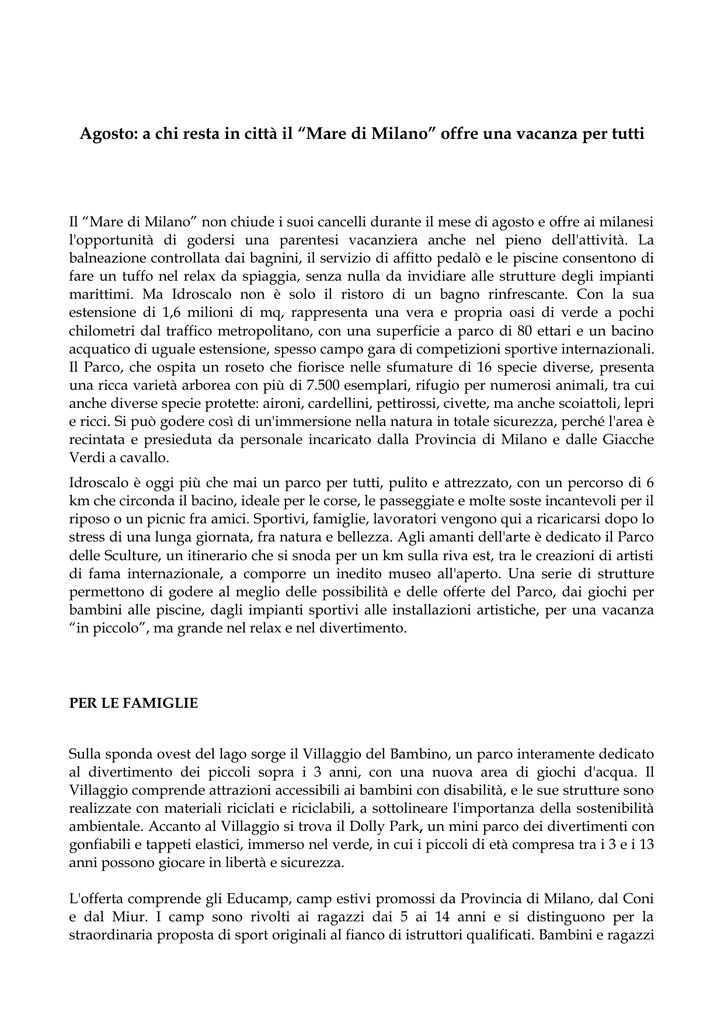 Agosto: a chi resta in città il “Mare di Milano” offre una vacanza per tutti

Il “Mare di Milano” non chiude i suoi cancelli durante il mese di agosto e offre ai milanesi l'opportunità di godersi una parentesi vacanziera anche nel pieno dell'attività. La balneazione controllata dai bagnini, il servizio di affitto pedalò e le piscine consentono di fare un tuffo nel relax da spiaggia, senza nulla da invidiare alle strutture degli impianti marittimi. Ma Idroscalo non è solo il ristoro di un bagno rinfrescante. Con la sua estensione di 1,6 milioni di mq, rappresenta una vera e propria oasi di verde a pochi chilometri dal traffico metropolitano, con una superficie a parco di 80 ettari e un bacino acquatico di uguale estensione, spesso campo gara di competizioni sportive internazionali. Il Parco, che ospita un roseto che fiorisce nelle sfumature di 16 specie diverse, presenta una ricca varietà arborea con più di 7.500 esemplari, rifugio per numerosi animali, tra cui anche diverse specie protette: aironi, cardellini, pettirossi, civette, ma anche scoiattoli, lepri e ricci. Si può godere così di un'immersione nella natura in totale sicurezza, perché l'area è recintata e presieduta da personale incaricato dalla Provincia di Milano e dalle Giacche Verdi a cavallo.

Idroscalo è oggi più che mai un parco per tutti, pulito e attrezzato, con un percorso di 6 km che circonda il bacino, ideale per le corse, le passeggiate e molte soste incantevoli per il riposo o un picnic fra amici. Sportivi, famiglie, lavoratori vengono qui a ricaricarsi dopo lo stress di una lunga giornata, fra natura e bellezza. Agli amanti dell'arte è dedicato il Parco delle Sculture, un itinerario che si snoda per un km sulla riva est, tra le creazioni di artisti di fama internazionale, a comporre un inedito museo all'aperto. Una serie di strutture permettono di godere al meglio delle possibilità e delle offerte del Parco, dai giochi per bambini alle piscine, dagli impianti sportivi alle installazioni artistiche, per una vacanza “in piccolo”, ma grande nel relax e nel divertimento.

PER LE FAMIGLIE

Sulla sponda ovest del lago sorge il Villaggio del Bambino, un parco interamente dedicato al divertimento dei piccoli sopra i 3 anni, con una nuova area di giochi d'acqua. Il Villaggio comprende attrazioni accessibili ai bambini con disabilità, e le sue strutture sono realizzate con materiali riciclati e riciclabili, a sottolineare l'importanza della sostenibilità ambientale. Accanto al Villaggio si trova il Dolly Park, un mini parco dei divertimenti con gonfiabili e tappeti elastici, immerso nel verde, in cui i piccoli di età compresa tra i 3 e i 13 anni possono giocare in libertà e sicurezza.

L'offerta comprende gli Educamp, camp estivi promossi da Provincia di Milano, dal Coni e dal Miur. I camp sono rivolti ai ragazzi dai 5 ai 14 anni e si distinguono per la straordinaria proposta di sport originali al fianco di istruttori qualificati. Bambini e ragazzi